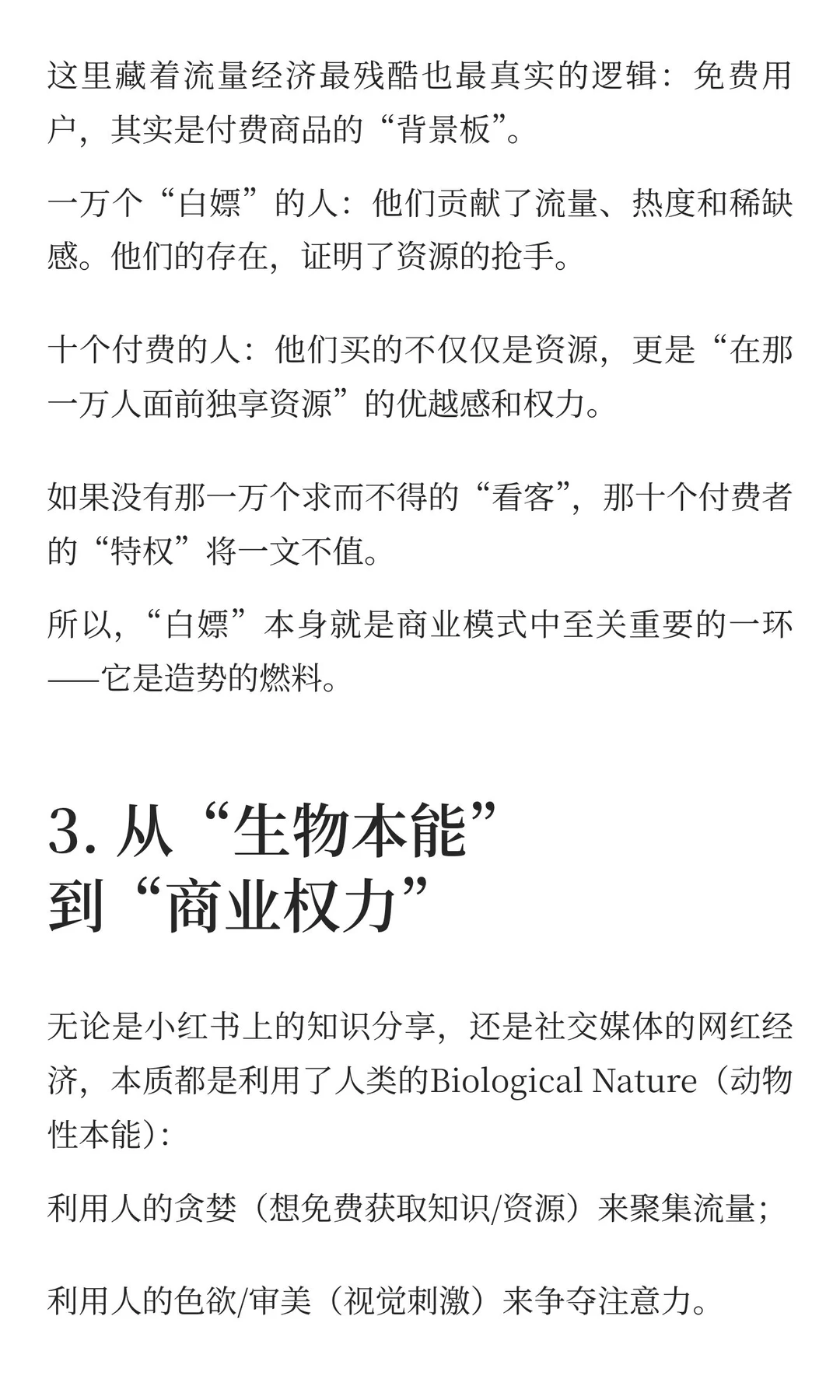 这里藏着流量经济最残酷也最真实的逻辑：免费用户，其实是付费商品的“背景板”。

一万个“白嫖”的人：他们贡献了流量、热度和稀缺感。他们的存在，证明了资源的抢手。

十个付费的人：他们买的不仅仅是资源，更是“在那一万人面前独享资源”的优越感和权力。

如果没有那一万个求而不得的“看客”，那十个付费者的“特权”将一文不值。

所以，“白嫖”本身就是商业模式中至关重要的一环——它是造势的燃料。

3. 从“生物本能”到“商业权力”

无论是小红书上的知识分享，还是社交媒体的网红经济，本质都是利用了人类的Biological Nature（动物性本能）：

利用人的贪婪（想免费获取知识/资源）来聚集流量；

利用人的色欲/审美（视觉刺激）来争夺注意力。